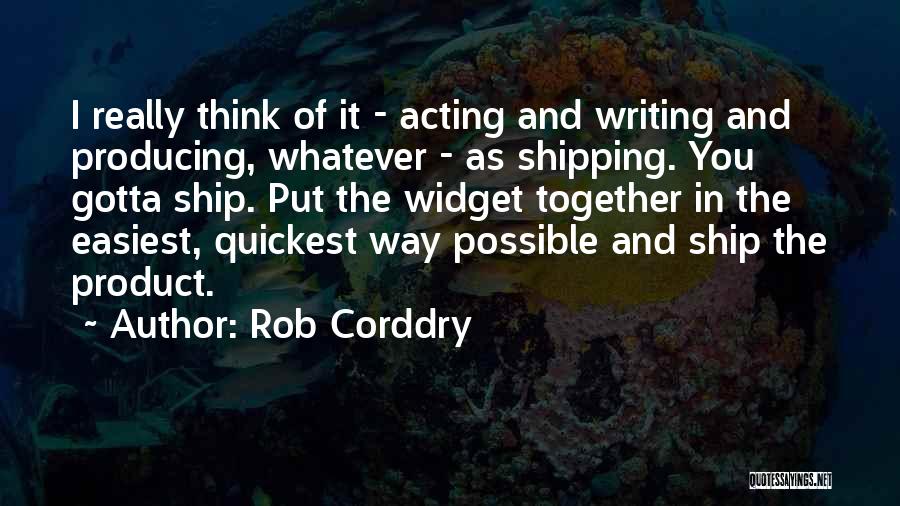 I really think of it - acting and writing and producing, whatever - as shipping. You gotta ship. Put the widget together in the easiest, quickest way possible and ship the product.

~ Author: Rob Corddry

QUOTESSAYINGS.NET